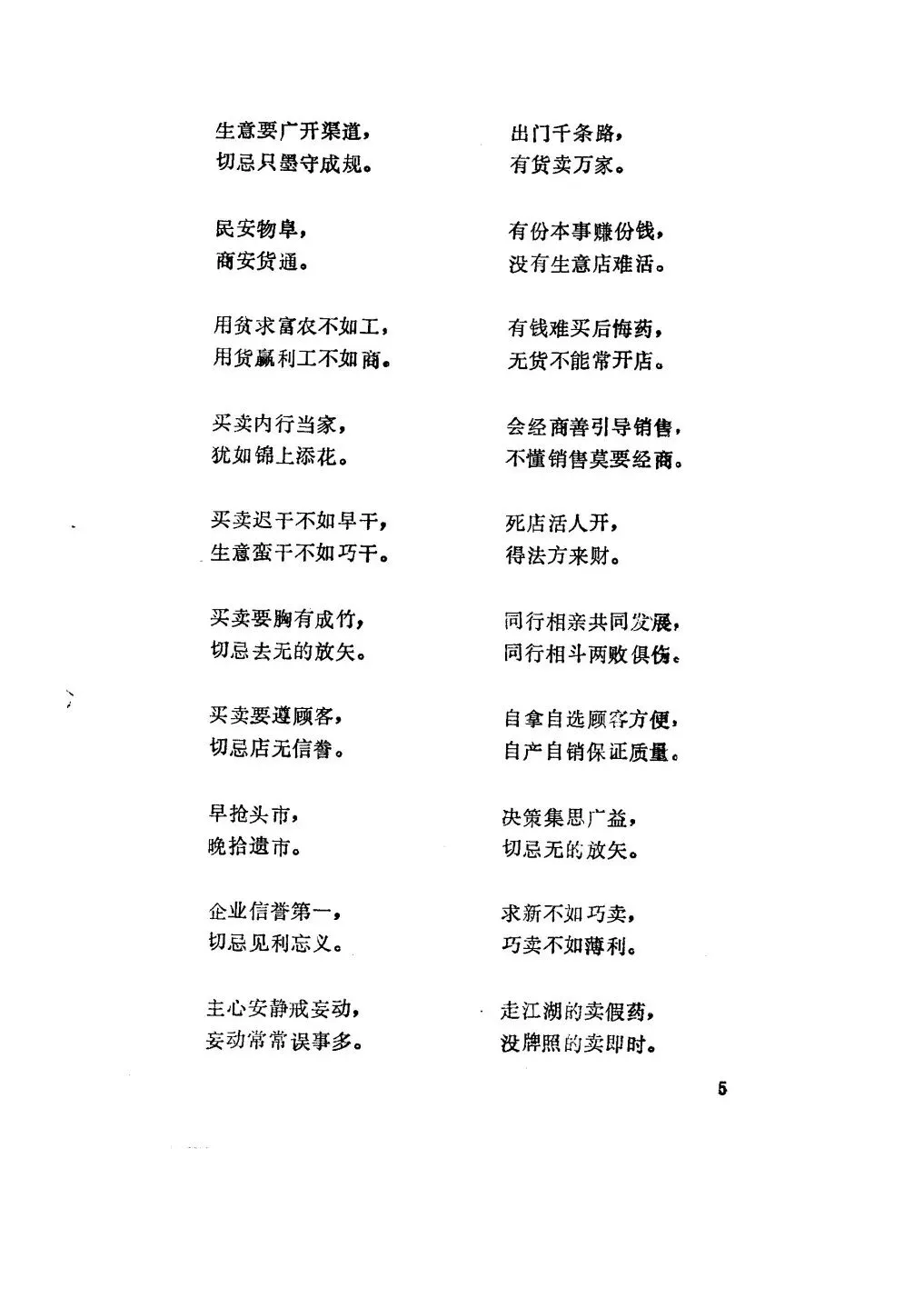 生意要广开渠道，
切忌只墨守成规。

民安物阜，
商安货通。

用贫求富农不如工，
用货赢利工不如商。

买卖内行当家，
犹如锦上添花。

买卖迟干不如早干，
生意蛮干不如巧干。

买卖要胸有成竹，
切忌去无的放矢。

买卖要遵顾客，
切忌店无信誉。

早抢头市，
晚拾遗市。

企业信誉第一，
切忌见利忘义。

主心安静戒妄动，
妄动常常误事多。

出门千条路，
有货卖万家。

有份本事赚份钱，
没有生意店难活。

有钱难买后悔药，
无货不能常开店。

会经商善引导销售，
不懂销售莫要经商。

死店活人开，
得法方来财。

同行相亲共同发展，
同行相斗两败俱伤。

自拿自选顾客方便，
自产自销保证质量。

决策集思广益，
切忌无的放矢。

求新不如巧卖，
巧卖不如薄利。

走江湖的卖假药，
没牌照的卖即时。

5